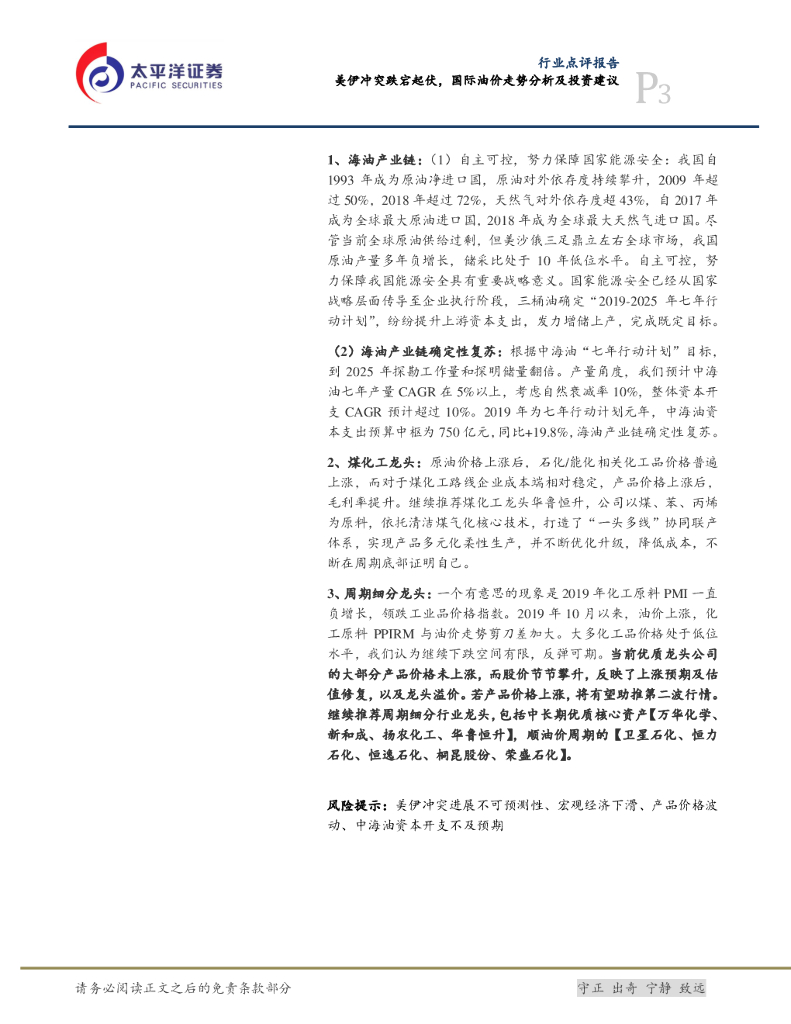 太平洋证券
PACIFIC SECURITIES

行业点评报告
美伊冲突跌宕起伏，国际油价走势分析及投资建议
P3

1、海油产业链：（1）自主可控，努力保障国家能源安全：我国自1993年成为原油净进口国，原油对外依存度持续攀升，2009年超过50%，2018年超过72%，天然气对外依存度超43%，自2017年成为全球最大原油进口国，2018年成为全球最大天然气进口国。尽管当前全球原油供给过剩，但美沙俄三足鼎立左右全球市场，我国原油产量多年负增长，储采比处于10年低位水平。自主可控，努力保障我国能源安全具有重要战略意义。国家能源安全已经从国家战略层面传导至企业执行阶段，三桶油确定“2019-2025年七年行动计划”，纷纷提升上游资本支出，发力增储上产，完成既定目标。

（2）海油产业链确定性复苏：根据中海油“七年行动计划”目标，到2025年探勘工作量和探明储量翻倍。产量角度，我们预计中海油七年产量CAGR在5%以上，考虑自然衰减率10%，整体资本开支CAGR预计超过10%。2019年为七年行动计划元年，中海油资本支出预算中枢为750亿元，同比+19.8%，海油产业链确定性复苏。

2、煤化工龙头：原油价格上涨后，石化/能化相关化工品价格普遍上涨，而对于煤化工路线企业成本端相对稳定，产品价格上涨后，毛利率提升。继续推荐煤化工龙头华鲁恒升，公司以煤、苯、丙烯为原料，依托清洁煤气化核心技术，打造了“一头多线”协同联产体系，实现产品多元化柔性生产，并不断优化升级，降低成本，不断在周期底部证明自己。

3、周期细分龙头：一个有意思的现象是2019年化工原料PMI一直负增长，领跌工业品价格指数。2019年10月以来，油价上涨，化工原料PPIRM与油价走势剪刀差加大。大多化工品价格处于低位水平，我们认为继续下跌空间有限，反弹可期。当前优质龙头公司的大部分产品价格未上涨，而股价节节攀升，反映了上涨预期及估值修复，以及龙头溢价。若产品价格上涨，将有望助推第二波行情。继续推荐周期细分行业龙头，包括中长期优质核心资产【万华化学、新和成、扬农化工、华鲁恒升】，顺油价周期的【卫星石化、恒力石化、恒逸石化、桐昆股份、荣盛石化】。

风险提示：美伊冲突进展不可预测性、宏观经济下滑、产品价格波动、中海油资本开支不及预期

请务必阅读正文之后的免责条款部分

守正 出奇 宁静 致远